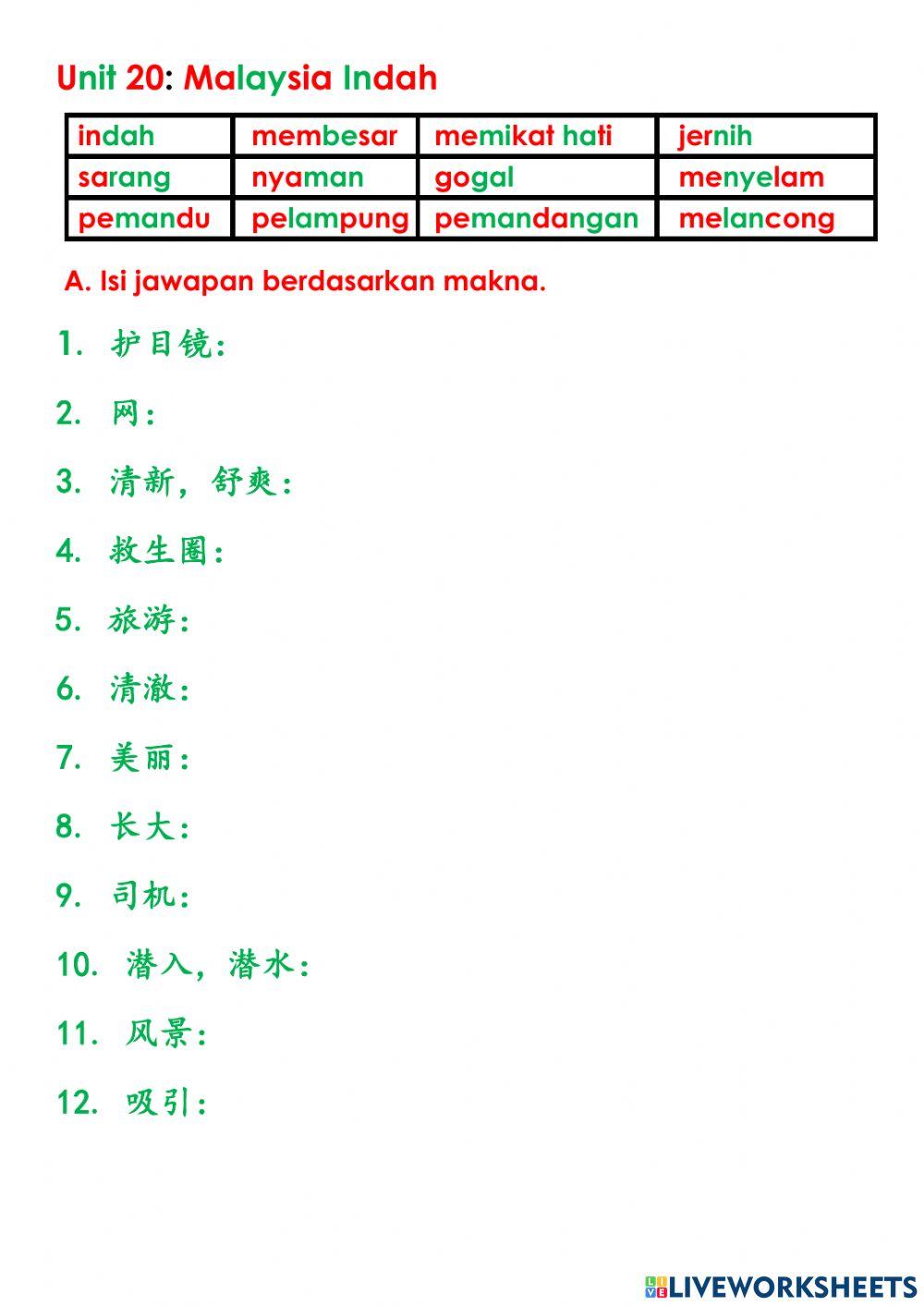 Unit 20: Malaysia Indah

| indah | membesar | memikat hati | jernih |
|---|---|---|---|
| sarang | nyaman | gogal | menyelam |
| pemandu | pelampung | pemandangan | melancong |

A. Isi jawapan berdasarkan makna.

1. 护目镜:

2. 网:

3. 清新，舒爽:

4. 救生圈:

5. 旅游:

6. 清澈:

7. 美丽:

8. 长大:

9. 司机:

10. 潜入，潜水:

11. 风景:

12. 吸引:

LIVEWORKSHEETS